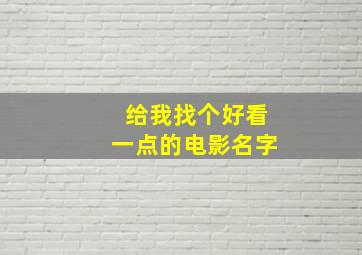 给我找个好看
一点的电影名字